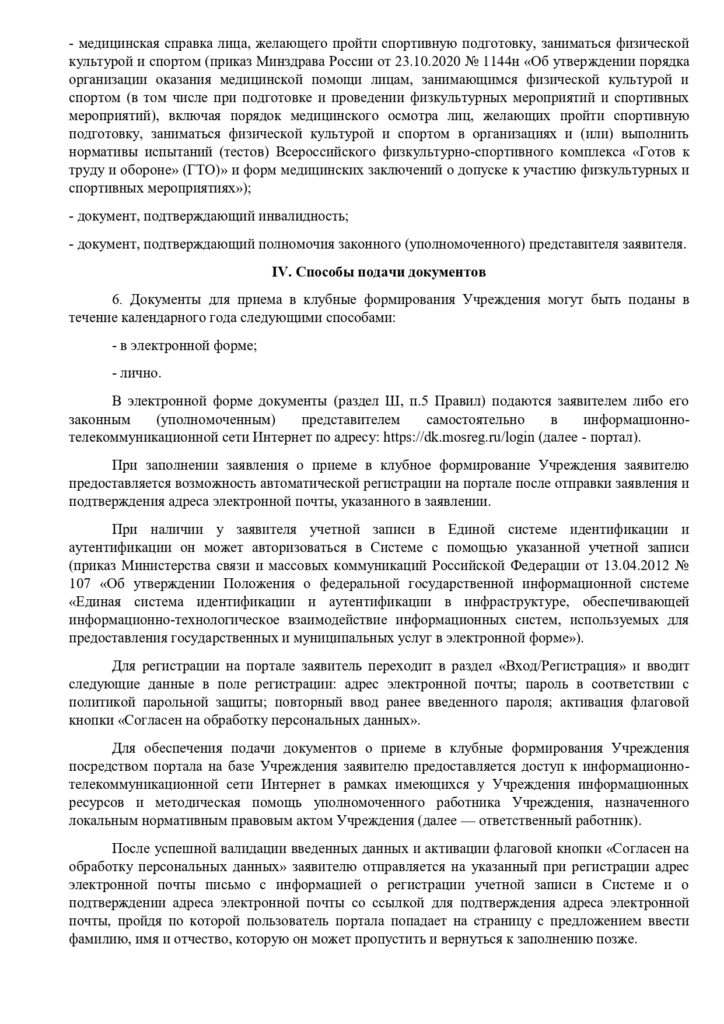 - медицинская справка лица, желающего пройти спортивную подготовку, заниматься физической культурой и спортом (приказ Минздрава России от 23.10.2020 № 1144н «Об утверждении порядка организации оказания медицинской помощи лицам, занимающимся физической культурой и спортом (в том числе при подготовке и проведении физкультурных мероприятий и спортивных мероприятий), включая порядок медицинского осмотра лиц, желающих пройти спортивную подготовку, заниматься физической культурой и спортом в организациях и (или) выполнить нормативы испытаний (тестов) Всероссийского физкультурно-спортивного комплекса «Готов к труду и обороне» (ГТО)» и форм медицинских заключений о допуске к участию физкультурных и спортивных мероприятиях»);

- документ, подтверждающий инвалидность;

- документ, подтверждающий полномочия законного (уполномоченного) представителя заявителя.

IV. Способы подачи документов

6. Документы для приема в клубные формирования Учреждения могут быть поданы в течение календарного года следующими способами:

- в электронной форме;

- лично.

В электронной форме документы (раздел Ш, п.5 Правил) подаются заявителем либо его законным (уполномоченным) представителем самостоятельно в информационно-телекоммуникационной сети Интернет по адресу: https://dk.mosreg.ru/login (далее - портал).

При заполнении заявления о приеме в клубное формирование Учреждения заявителю предоставляется возможность автоматической регистрации на портале после отправки заявления и подтверждения адреса электронной почты, указанного в заявлении.

При наличии у заявителя учетной записи в Единой системе идентификации и аутентификации он может авторизоваться в Системе с помощью указанной учетной записи (приказ Министерства связи и массовых коммуникаций Российской Федерации от 13.04.2012 № 107 «Об утверждении Положения о федеральной государственной информационной системе «Единая система идентификации и аутентификации в инфраструктуре, обеспечивающей информационно-технологическое взаимодействие информационных систем, используемых для предоставления государственных и муниципальных услуг в электронной форме»).

Для регистрации на портале заявитель переходит в раздел «Вход/Регистрация» и вводит следующие данные в поле регистрации: адрес электронной почты; пароль в соответствии с политикой парольной защиты; повторный ввод ранее введенного пароля; активация флаговой кнопки «Согласен на обработку персональных данных».

Для обеспечения подачи документов о приеме в клубные формирования Учреждения посредством портала на базе Учреждения заявителю предоставляется доступ к информационно-телекоммуникационной сети Интернет в рамках имеющихся у Учреждения информационных ресурсов и методическая помощь уполномоченного работника Учреждения, назначенного локальным нормативным правовым актом Учреждения (далее — ответственный работник).

После успешной валидации введенных данных и активации флаговой кнопки «Согласен на обработку персональных данных» заявителю отправляется на указанный при регистрации адрес электронной почты письмо с информацией о регистрации учетной записи в Системе и о подтверждении адреса электронной почты со ссылкой для подтверждения адреса электронной почты, пройдя по которой пользователь портала попадает на страницу с предложением ввести фамилию, имя и отчество, которую он может пропустить и вернуться к заполнению позже.